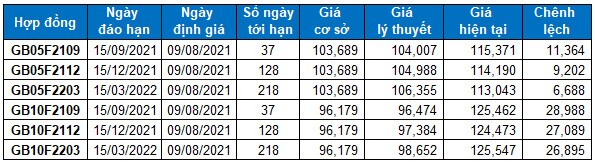 | Hợp đồng | Ngày đáo hạn | Ngày định giá | Số ngày tới hạn | Giá cơ sở | Giá lý thuyết | Giá hiện tại | Chênh lệch |
|---|---|---|---|---|---|---|---|
| GB05F2109 | 15/09/2021 | 09/08/2021 | 37 | 103,689 | 104,007 | 115,371 | 11,364 |
| GB05F2112 | 15/12/2021 | 09/08/2021 | 128 | 103,689 | 104,988 | 114,190 | 9,202 |
| GB05F2203 | 15/03/2022 | 09/08/2021 | 218 | 103,689 | 106,355 | 113,043 | 6,688 |
| GB10F2109 | 15/09/2021 | 09/08/2021 | 37 | 96,179 | 96,474 | 125,462 | 28,988 |
| GB10F2112 | 15/12/2021 | 09/08/2021 | 128 | 96,179 | 97,384 | 124,473 | 27,089 |
| GB10F2203 | 15/03/2022 | 09/08/2021 | 218 | 96,179 | 98,652 | 125,547 | 26,895 |